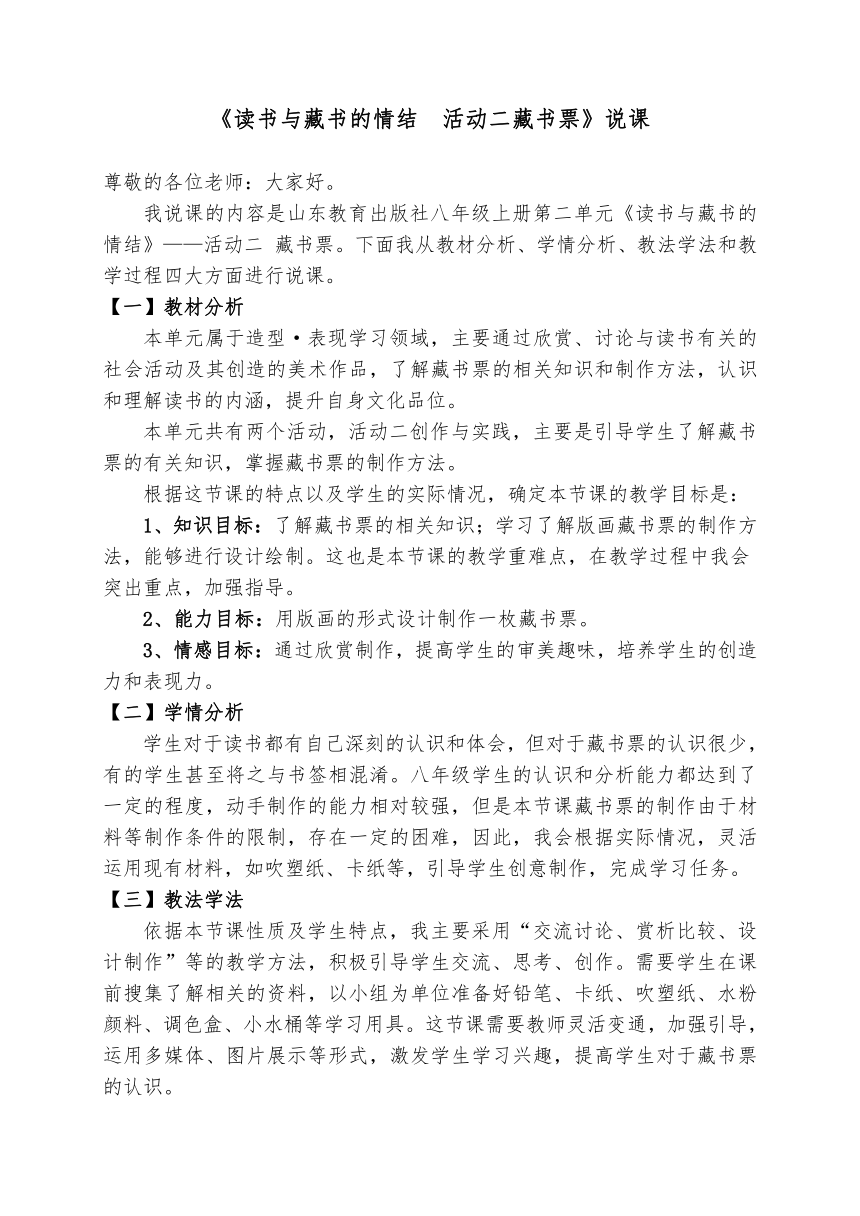 《读书与藏书的情结　活动二藏书票》说课

尊敬的各位老师：大家好。

我说课的内容是山东教育出版社八年级上册第二单元《读书与藏书的情结》——活动二 藏书票。下面我从教材分析、学情分析、教法学法和教学过程四大方面进行说课。

【一】教材分析

本单元属于造型·表现学习领域，主要通过欣赏、讨论与读书有关的社会活动及其创造的美术作品，了解藏书票的相关知识和制作方法，认识和理解读书的内涵，提升自身文化品位。

本单元共有两个活动，活动二创作与实践，主要是引导学生了解藏书票的有关知识，掌握藏书票的制作方法。

根据这节课的特点以及学生的实际情况，确定本节课的教学目标是：

1、知识目标：了解藏书票的相关知识；学习了解版画藏书票的制作方法，能够进行设计绘制。这也是本节课的教学重难点，在教学过程中我会突出重点，加强指导。

2、能力目标：用版画的形式设计制作一枚藏书票。

3、情感目标：通过欣赏制作，提高学生的审美趣味，培养学生的创造力和表现力。

【二】学情分析

学生对于读书都有自己深刻的认识和体会，但对于藏书票的认识很少，有的学生甚至将之与书签相混淆。八年级学生的认识和分析能力都达到了一定的程度，动手制作的能力相对较强，但是本节课藏书票的制作由于材料等制作条件的限制，存在一定的困难，因此，我会根据实际情况，灵活运用现有材料，如吹塑纸、卡纸等，引导学生创意制作，完成学习任务。

【三】教法学法

依据本节课性质及学生特点，我主要采用“交流讨论、赏析比较、设计制作”等的教学方法，积极引导学生交流、思考、创作。需要学生在课前搜集了解相关的资料，以小组为单位准备好铅笔、卡纸、吹塑纸、水粉颜料、调色盒、小水桶等学习用具。这节课需要教师灵活变通，加强引导，运用多媒体、图片展示等形式，激发学生学习兴趣，提高学生对于藏书票的认识。